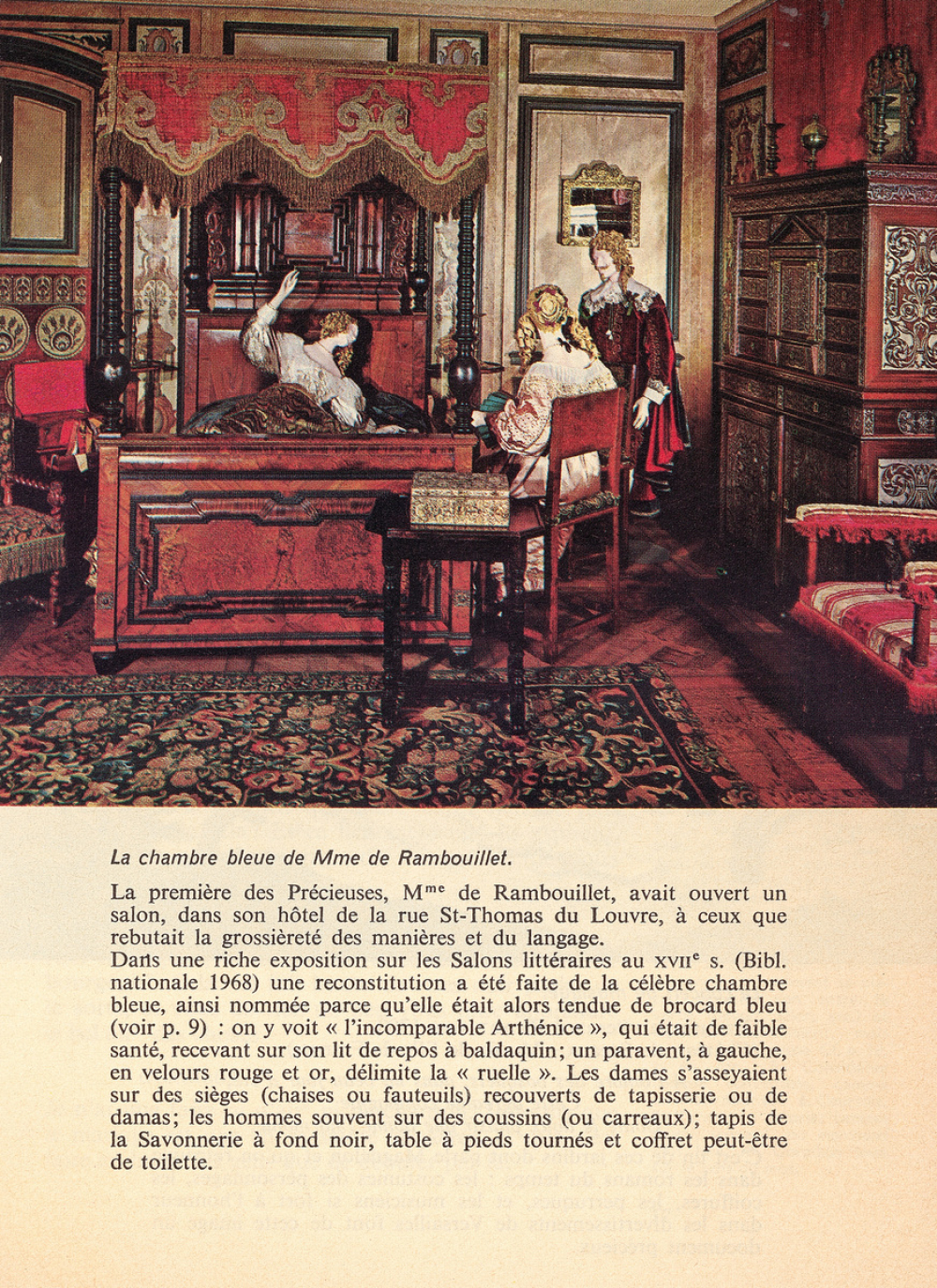 La chambre bleue de Mme de Rambouillet.

La première des Précieuses, M$^{me}$ de Rambouillet, avait ouvert un salon, dans son hôtel de la rue St-Thomas du Louvre, à ceux que rebutait la grossièreté des manières et du langage.
Dans une riche exposition sur les Salons littéraires au XVII$^{e}$ s. (Bibl. nationale 1968) une reconstitution a été faite de la célèbre chambre bleue, ainsi nommée parce qu'elle était alors tendue de brocard bleu (voir p. 9) : on y voit « l'incomparable Arthénice », qui était de faible santé, recevant sur son lit de repos à baldaquin; un paravent, à gauche, en velours rouge et or, délimite la « ruelle ». Les dames s'asseyaient sur des sièges (chaises ou fauteuils) recouverts de tapisserie ou de damas; les hommes souvent sur des coussins (ou carreaux); tapis de la Savonnerie à fond noir, table à pieds tournés et coffret peut-être de toilette.